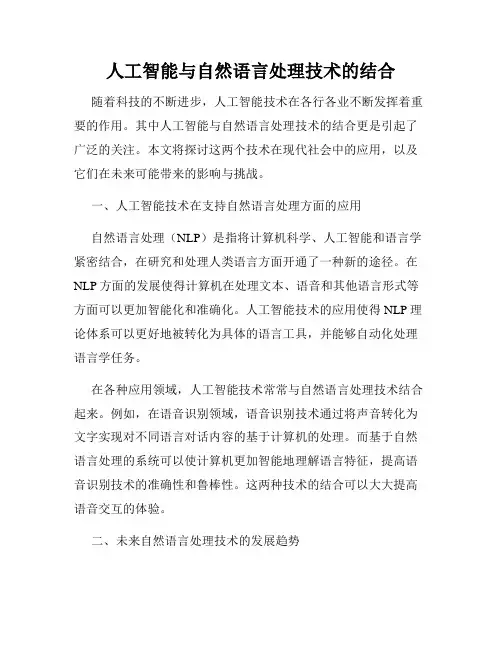 人工智能与自然语言处理技术的结合

随着科技的不断进步，人工智能技术在各行各业不断发挥着重要的作用。其中人工智能与自然语言处理技术的结合更是引起了广泛的关注。本文将探讨这两个技术在现代社会中的应用，以及它们在未来可能带来的影响与挑战。

一、人工智能技术在支持自然语言处理方面的应用

自然语言处理（NLP）是指将计算机科学、人工智能和语言学紧密结合，在研究和处理人类语言方面开通了一种新的途径。在NLP方面的发展使得计算机在处理文本、语音和其他语言形式等方面可以更加智能化和准确化。人工智能技术的应用使得NLP理论体系可以更好地被转化为具体的语言工具，并能够自动化处理语言学任务。

在各种应用领域，人工智能技术常常与自然语言处理技术结合起来。例如，在语音识别领域，语音识别技术通过将声音转化为文字实现对不同语言对话内容的基于计算机的处理。而基于自然语言处理的系统可以使计算机更加智能地理解语言特征，提高语音识别技术的准确性和鲁棒性。这两种技术的结合可以大大提高语音交互的体验。

二、未来自然语言处理技术的发展趋势